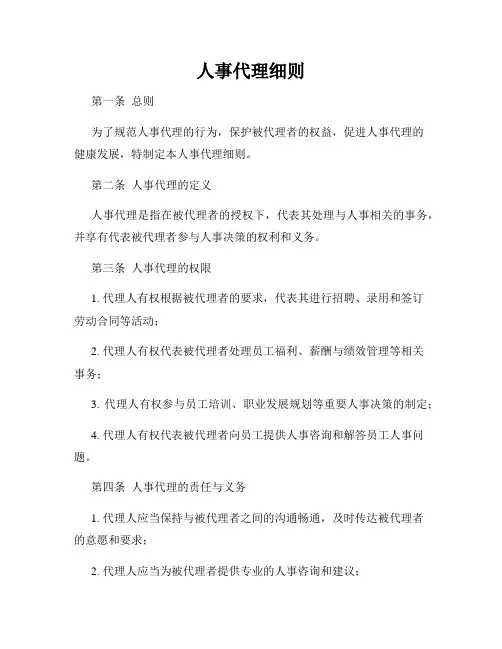 人事代理细则

第一条 总则

为了规范人事代理的行为，保护被代理者的权益，促进人事代理的健康发展，特制定本人事代理细则。

第二条 人事代理的定义

人事代理是指在被代理者的授权下，代表其处理与人事相关的事务，并享有代表被代理者参与人事决策的权利和义务。

第三条 人事代理的权限

1. 代理人有权根据被代理者的要求，代表其进行招聘、录用和签订劳动合同等活动；

2. 代理人有权代表被代理者处理员工福利、薪酬与绩效管理等相关事务；

3. 代理人有权参与员工培训、职业发展规划等重要人事决策的制定；

4. 代理人有权代表被代理者向员工提供人事咨询和解答员工人事问题。

第四条 人事代理的责任与义务

1. 代理人应当保持与被代理者之间的沟通畅通，及时传达被代理者的意愿和要求；

2. 代理人应当为被代理者提供专业的人事咨询和建议；